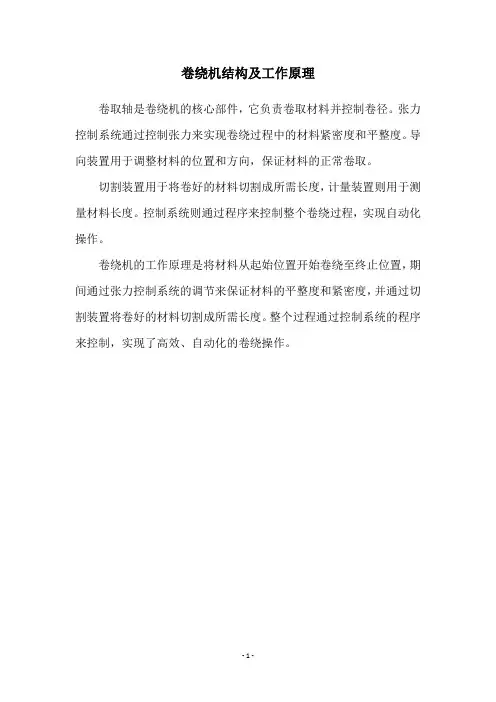 卷绕机结构及工作原理

卷取轴是卷绕机的核心部件，它负责卷取材料并控制卷径。张力控制系统通过控制张力来实现卷绕过程中的材料紧密度和平整度。导向装置用于调整材料的位置和方向，保证材料的正常卷取。

切割装置用于将卷好的材料切割成所需长度，计量装置则用于测量材料长度。控制系统则通过程序来控制整个卷绕过程，实现自动化操作。

卷绕机的工作原理是将材料从起始位置开始卷绕至终止位置，期间通过张力控制系统的调节来保证材料的平整度和紧密度，并通过切割装置将卷好的材料切割成所需长度。整个过程通过控制系统的程序来控制，实现了高效、自动化的卷绕操作。

- 1 -